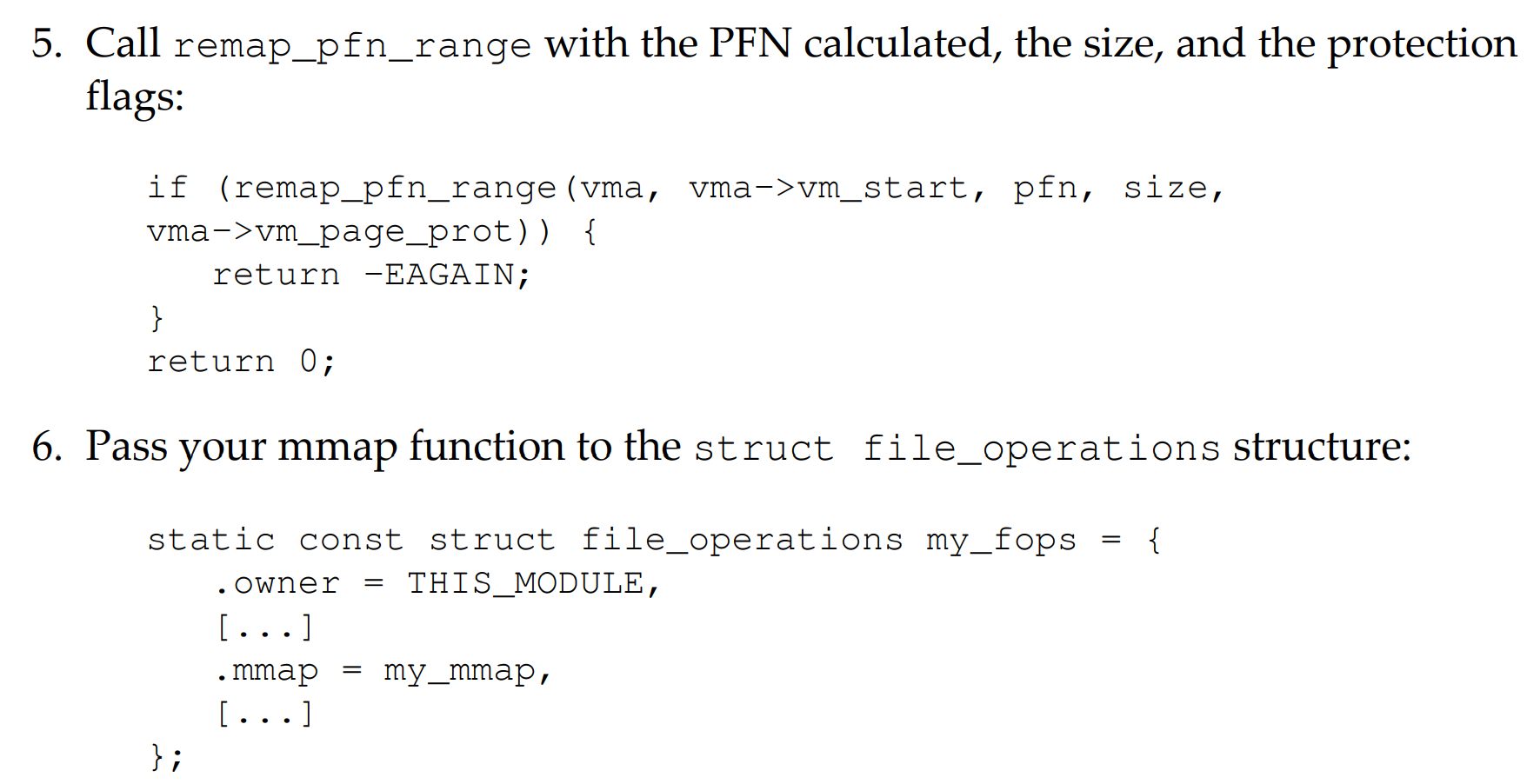 5. Call remap_pfn_range with the PFN calculated, the size, and the protection flags:

if (remap_pfn_range(vma, vma->vm_start, pfn, size,
vma->vm_page_prot)) {
    return -EAGAIN;
}
return 0;

6. Pass your mmap function to the struct file_operations structure:

static const struct file_operations my_fops = {
    .owner = THIS_MODULE,
    [...]
    .mmap = my_mmap,
    [...]
};